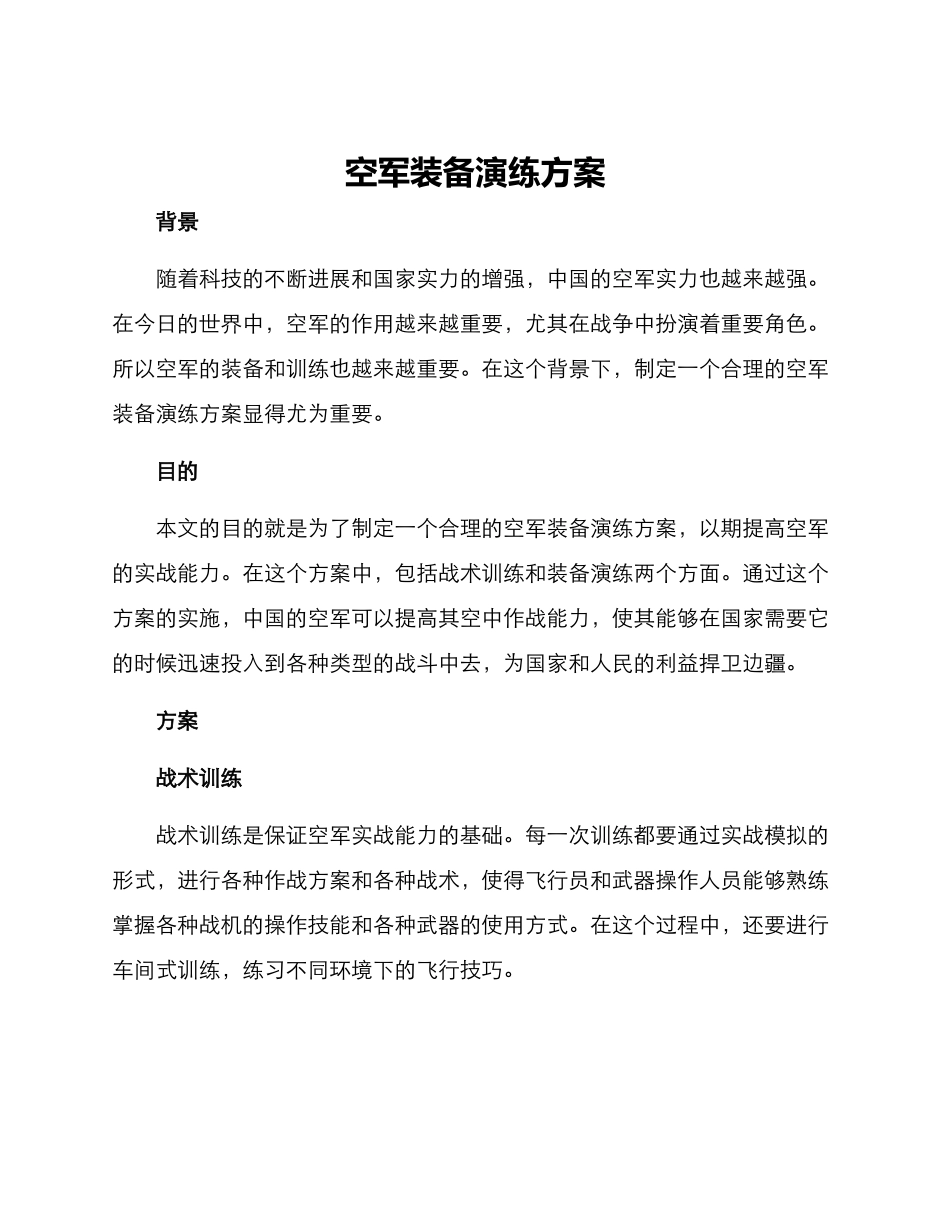 空军装备演练方案

背景

随着科技的不断进展和国家实力的增强，中国的空军实力也越来越强。在今日的世界中，空军的作用越来越重要，尤其在战争中扮演着重要角色。所以空军的装备和训练也越来越重要。在这个背景下，制定一个合理的空军装备演练方案显得尤为重要。

目的

本文的目的就是为了制定一个合理的空军装备演练方案，以期提高空军的实战能力。在这个方案中，包括战术训练和装备演练两个方面。通过这个方案的实施，中国的空军可以提高其空中作战能力，使其能够在国家需要它的时候迅速投入到各种类型的战斗中去，为国家和人民的利益捍卫边疆。

方案

战术训练

战术训练是保证空军实战能力的基础。每一次训练都要通过实战模拟的形式，进行各种作战方案和各种战术，使得飞行员和武器操作人员能够熟练掌握各种战机的操作技能和各种武器的使用方式。在这个过程中，还要进行车间式训练，练习不同环境下的飞行技巧。